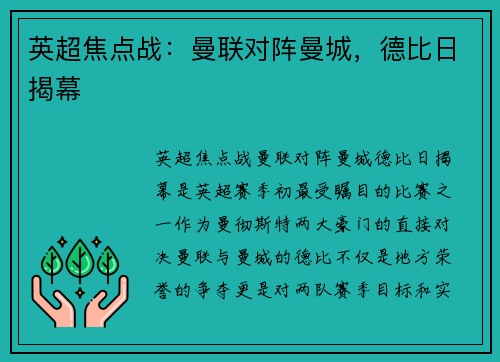 英超焦点战：曼联对阵曼城，德比日揭幕

英超焦点战曼联对阵曼城德比日揭幕是英超赛季初最受瞩目的比赛之一作为曼彻斯特两大豪门的直接对决曼联与曼城的德比不仅是地方荣誉的争夺更是对两队赛季目标和实